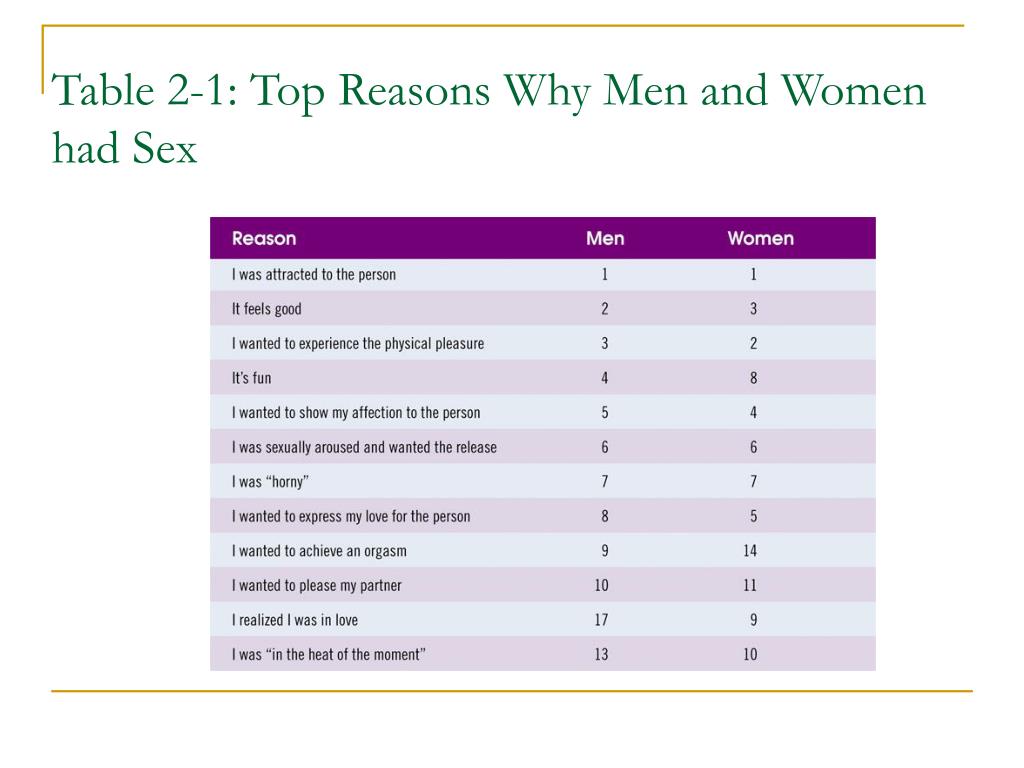 Table 2-1: Top Reasons Why Men and Women had Sex

| Reason | Men | Women |
|---|---|---|
| I was attracted to the person | 1 | 1 |
| It feels good | 2 | 3 |
| I wanted to experience the physical pleasure | 3 | 2 |
| It's fun | 4 | 8 |
| I wanted to show my affection to the person | 5 | 4 |
| I was sexually aroused and wanted the release | 6 | 6 |
| I was "horny" | 7 | 7 |
| I wanted to express my love for the person | 8 | 5 |
| I wanted to achieve an orgasm | 9 | 14 |
| I wanted to please my partner | 10 | 11 |
| I realized I was in love | 17 | 9 |
| I was "in the heat of the moment" | 13 | 10 |